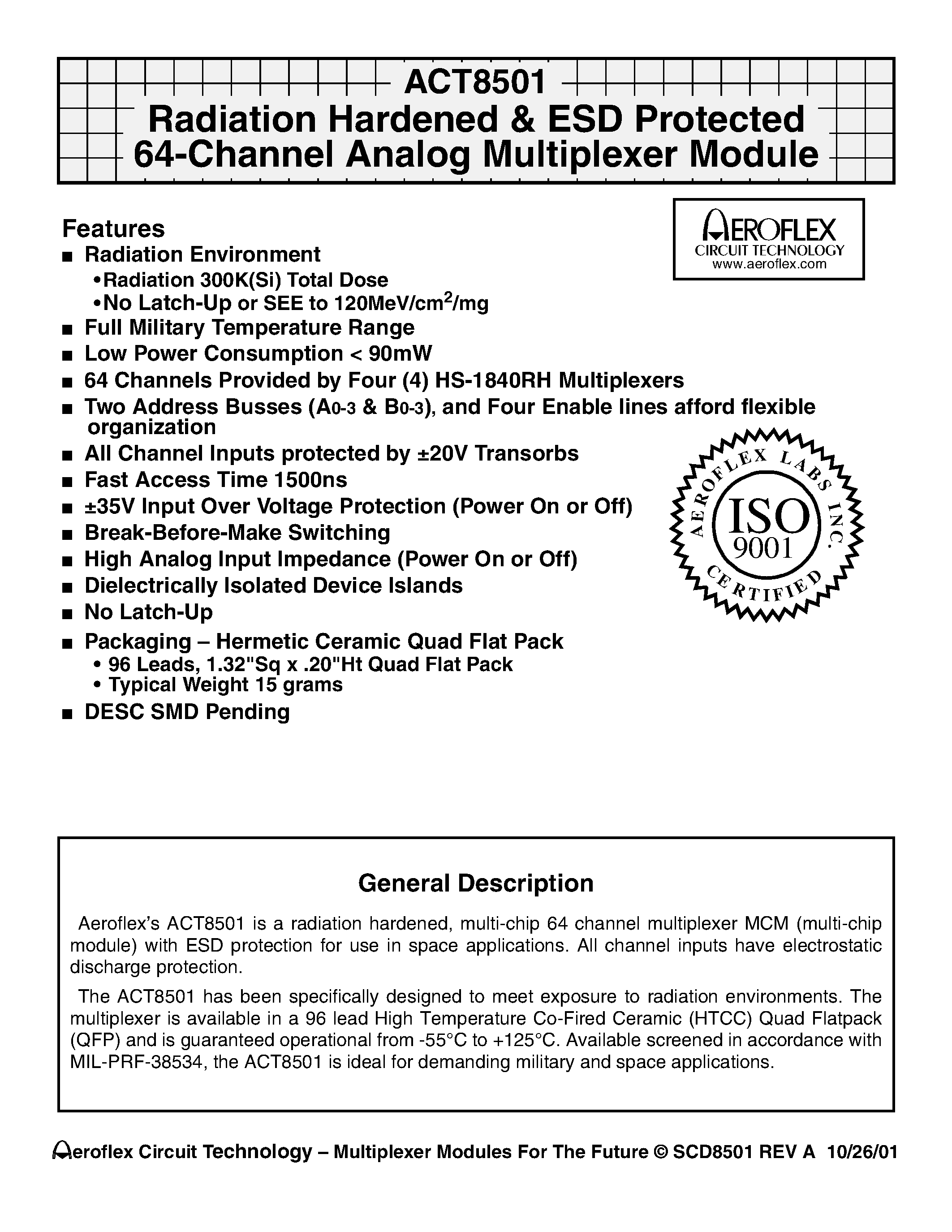 ACT8501
Radiation Hardened & ESD Protected
64-Channel Analog Multiplexer Module

AEROFLEX
CIRCUIT TECHNOLOGY
www.aeroflex.com

Features
■ Radiation Environment
•Radiation 300K(Si) Total Dose
•No Latch-Up or SEE to 120MeV/cm$^2$/mg
■ Full Military Temperature Range
■ Low Power Consumption < 90mW
■ 64 Channels Provided by Four (4) HS-1840RH Multiplexers
■ Two Address Busses ($A_{0-3}$ & $B_{0-3}$), and Four Enable lines afford flexible organization
■ All Channel Inputs protected by ±20V Transorbs
■ Fast Access Time 1500ns
■ ±35V Input Over Voltage Protection (Power On or Off)
■ Break-Before-Make Switching
■ High Analog Input Impedance (Power On or Off)
■ Dielectrically Isolated Device Islands
■ No Latch-Up
■ Packaging – Hermetic Ceramic Quad Flat Pack
• 96 Leads, 1.32"Sq x .20"Ht Quad Flat Pack
• Typical Weight 15 grams
■ DESC SMD Pending

AEROFLEX LABS INC.
ISO
9001
CERTIFIED

General Description

Aeroflex's ACT8501 is a radiation hardened, multi-chip 64 channel multiplexer MCM (multi-chip module) with ESD protection for use in space applications. All channel inputs have electrostatic discharge protection.

The ACT8501 has been specifically designed to meet exposure to radiation environments. The multiplexer is available in a 96 lead High Temperature Co-Fired Ceramic (HTCC) Quad Flatpack (QFP) and is guaranteed operational from -55°C to +125°C. Available screened in accordance with MIL-PRF-38534, the ACT8501 is ideal for demanding military and space applications.

Aeroflex Circuit Technology – Multiplexer Modules For The Future © SCD8501 REV A 10/26/01